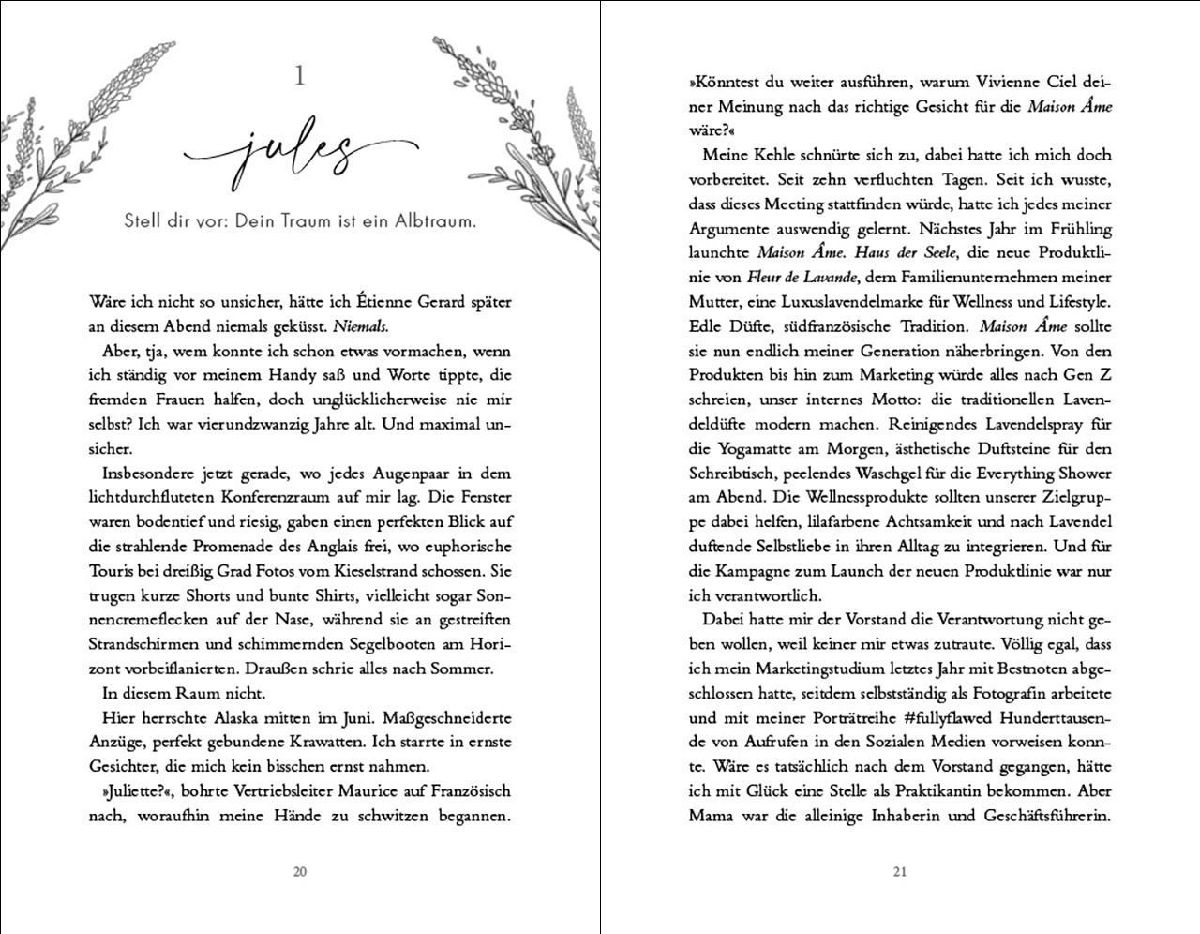 1

jules

Stell dir vor: Dein Traum ist ein Albtraum.

Wäre ich nicht so unsicher, hätte ich Étienne Gerard später an diesem Abend niemals geküsst. Niemals.

Aber, tja, wem konnte ich schon etwas vormachen, wenn ich ständig vor meinem Handy saß und Worte tippte, die fremden Frauen halfen, doch unglücklicherweise nie mir selbst? Ich war vierundzwanzig Jahre alt. Und maximal unsicher.

Insbesondere jetzt gerade, wo jedes Augenpaar in dem lichtdurchfluteten Konferenzraum auf mir lag. Die Fenster waren bodentief und riesig, gaben einen perfekten Blick auf die strahlende Promenade des Anglais frei, wo euphorische Touris bei dreißig Grad Fotos vom Kieselstrand schossen. Sie trugen kurze Shorts und bunte Shirts, vielleicht sogar Sonnencremeflecken auf der Nase, während sie an gestreiften Strandschirmen und schimmernden Segelbooten am Horizont vorbeiflanierten. Draußen schrie alles nach Sommer.

In diesem Raum nicht.

Hier herrschte Alaska mitten im Juni. Maßgeschneiderte Anzüge, perfekt gebundene Krawatten. Ich starrte in ernste Gesichter, die mich kein bisschen ernst nahmen.

»Juliette?«, bohrte Vertriebsleiter Maurice auf Französisch nach, woraufhin meine Hände zu schwitzen begannen.

20

»Könntest du weiter ausführen, warum Vivienne Ciel deiner Meinung nach das richtige Gesicht für die Maison Âme wäre?«

Meine Kehle schnürte sich zu, dabei hatte ich mich doch vorbereitet. Seit zehn verfluchten Tagen. Seit ich wusste, dass dieses Meeting stattfinden würde, hatte ich jedes meiner Argumente auswendig gelernt. Nächstes Jahr im Frühling launchte Maison Âme. Haus der Seele, die neue Produktlinie von Fleur de Lavande, dem Familienunternehmen meiner Mutter, eine Luxuslavendelmarke für Wellness und Lifestyle. Edle Düfte, südfranzösische Tradition. Maison Âme sollte sie nun endlich meiner Generation näherbringen. Von den Produkten bis hin zum Marketing würde alles nach Gen Z schreien, unser internes Motto: die traditionellen Lavendeldüfte modern machen. Reinigendes Lavendelspray für die Yogamatte am Morgen, ästhetische Duftsteine für den Schreibtisch, peelendes Waschgel für die Everything Shower am Abend. Die Wellnessprodukte sollten unserer Zielgruppe dabei helfen, lilafarbene Achtsamkeit und nach Lavendel duftende Selbstliebe in ihren Alltag zu integrieren. Und für die Kampagne zum Launch der neuen Produktlinie war nur ich verantwortlich.

Dabei hatte mir der Vorstand die Verantwortung nicht geben wollen, weil keiner mir etwas zutraute. Völlig egal, dass ich mein Marketingstudium letztes Jahr mit Bestnoten abgeschlossen hatte, seitdem selbstständig als Fotografin arbeitete und mit meiner Porträtreihe #fullyflawed Hunderttausende von Aufrufen in den Sozialen Medien vorweisen konnte. Wäre es tatsächlich nach dem Vorstand gegangen, hätte ich mit Glück eine Stelle als Praktikantin bekommen. Aber Mama war die alleinige Inhaberin und Geschäftsführerin.

21